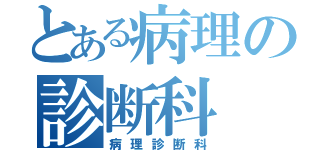 とある病理の
診断科
病理診断科